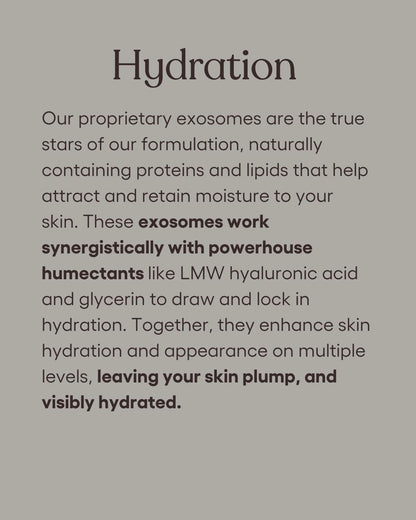 Hydration

Our proprietary exosomes are the true stars of our formulation, naturally containing proteins and lipids that help attract and retain moisture to your skin. These exosomes work synergistically with powerhouse humectants like LMW hyaluronic acid and glycerin to draw and lock in hydration. Together, they enhance skin hydration and appearance on multiple levels, leaving your skin plump, and visibly hydrated.